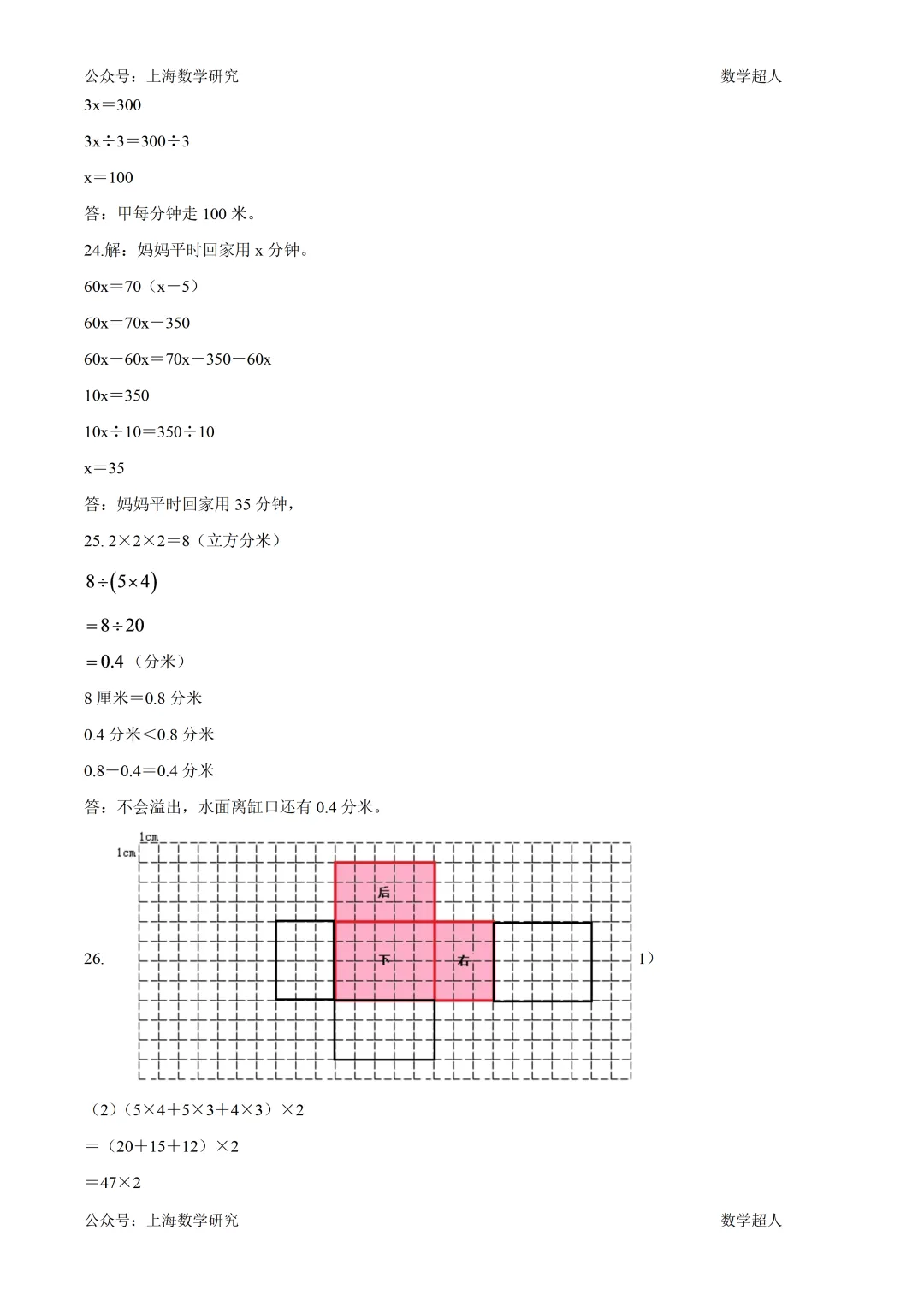 公众号：上海数学研究　　　　数学超人

3x＝300

3x÷3＝300÷3

x＝100

答：甲每分钟走 100 米。

24.解：妈妈平时回家用 x 分钟。

60x＝70（x－5）

60x＝70x－350

60x－60x＝70x－350－60x

10x＝350

10x÷10＝350÷10

x＝35

答：妈妈平时回家用 35 分钟，

25. 2×2×2＝8（立方分米）

$8\div(5\times4)$

$=8\div20$

$=0.4$（分米）

8 厘米＝0.8 分米

0.4 分米＜0.8 分米

0.8－0.4＝0.4 分米

答：不会溢出，水面离缸口还有 0.4 分米。

26.

1cm

1cm

后

下

右

1）

（2）（5×4＋5×3＋4×3）×2

＝（20＋15＋12）×2

＝47×2

公众号：上海数学研究　　　　数学超人